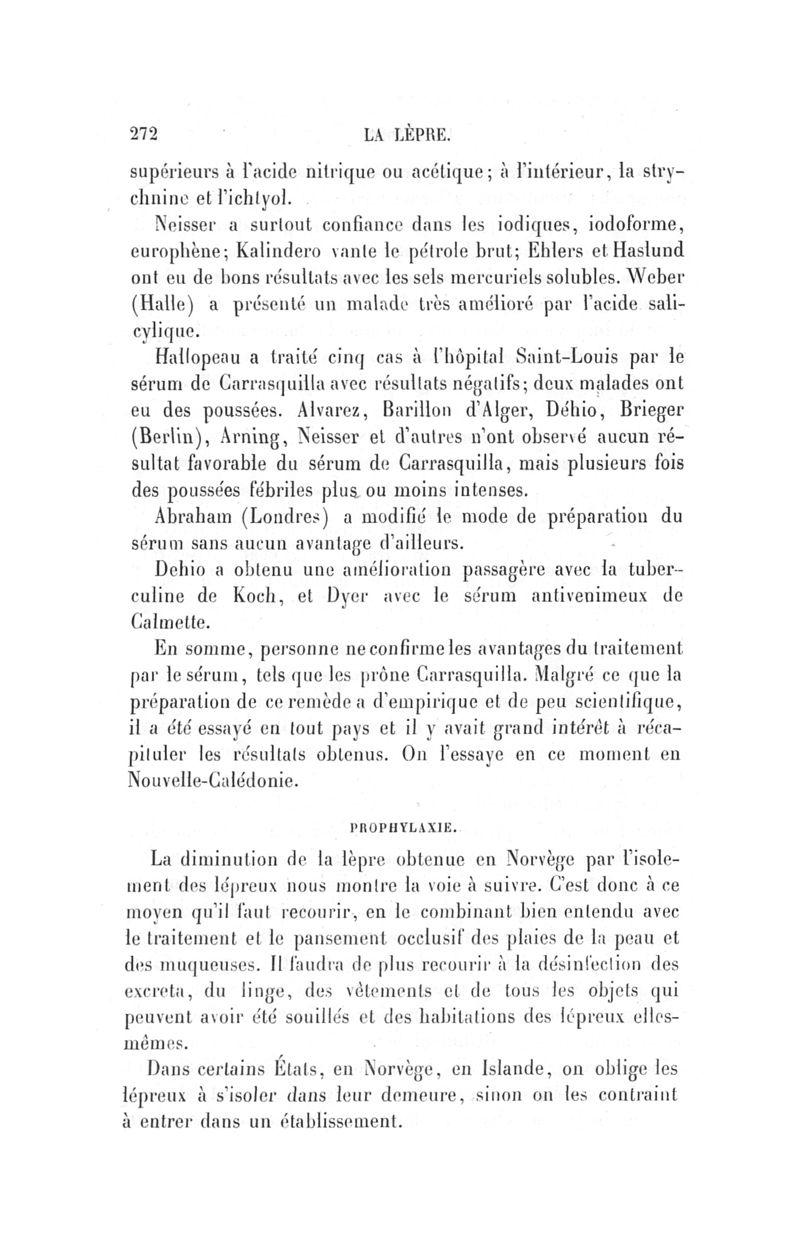 272 LA LÈPRE.

supérieurs à l'acide nitrique ou acétique; à l'intérieur, la strychnine et l'ichtyol.

Neisser a surtout confiance dans les iodiques, iodoforme, europhène; Kalindero vante le pétrole brut; Ehlers et Haslund ont eu de bons résultats avec les sels mercuriels solubles. Weber (Halle) a présenté un malade très amélioré par l'acide salicylique.

Hallopeau a traité cinq cas à l'hôpital Saint-Louis par le sérum de Carrasquilla avec résultats négatifs; deux malades ont eu des poussées. Alvarez, Barillon d'Alger, Déhio, Brieger (Berlin), Arning, Neisser et d'autres n'ont observé aucun résultat favorable du sérum de Carrasquilla, mais plusieurs fois des poussées fébriles plus ou moins intenses.

Abraham (Londres) a modifié le mode de préparation du sérum sans aucun avantage d'ailleurs.

Dehio a obtenu une amélioration passagère avec la tuberculine de Koch, et Dyer avec le sérum antivenimeux de Calmette.

En somme, personne ne confirme les avantages du traitement par le sérum, tels que les prône Carrasquilla. Malgré ce que la préparation de ce remède a d'empirique et de peu scientifique, il a été essayé en tout pays et il y avait grand intérêt à récapituler les résultats obtenus. On l'essaye en ce moment en Nouvelle-Calédonie.

PROPHYLAXIE.

La diminution de la lèpre obtenue en Norvège par l'isolement des lépreux nous montre la voie à suivre. C'est donc à ce moyen qu'il faut recourir, en le combinant bien entendu avec le traitement et le pansement occlusif des plaies de la peau et des muqueuses. Il faudra de plus recourir à la désinfection des excreta, du linge, des vêtements et de tous les objets qui peuvent avoir été souillés et des habitations des lépreux elles-mêmes.

Dans certains États, en Norvège, en Islande, on oblige les lépreux à s'isoler dans leur demeure, sinon on les contraint à entrer dans un établissement.